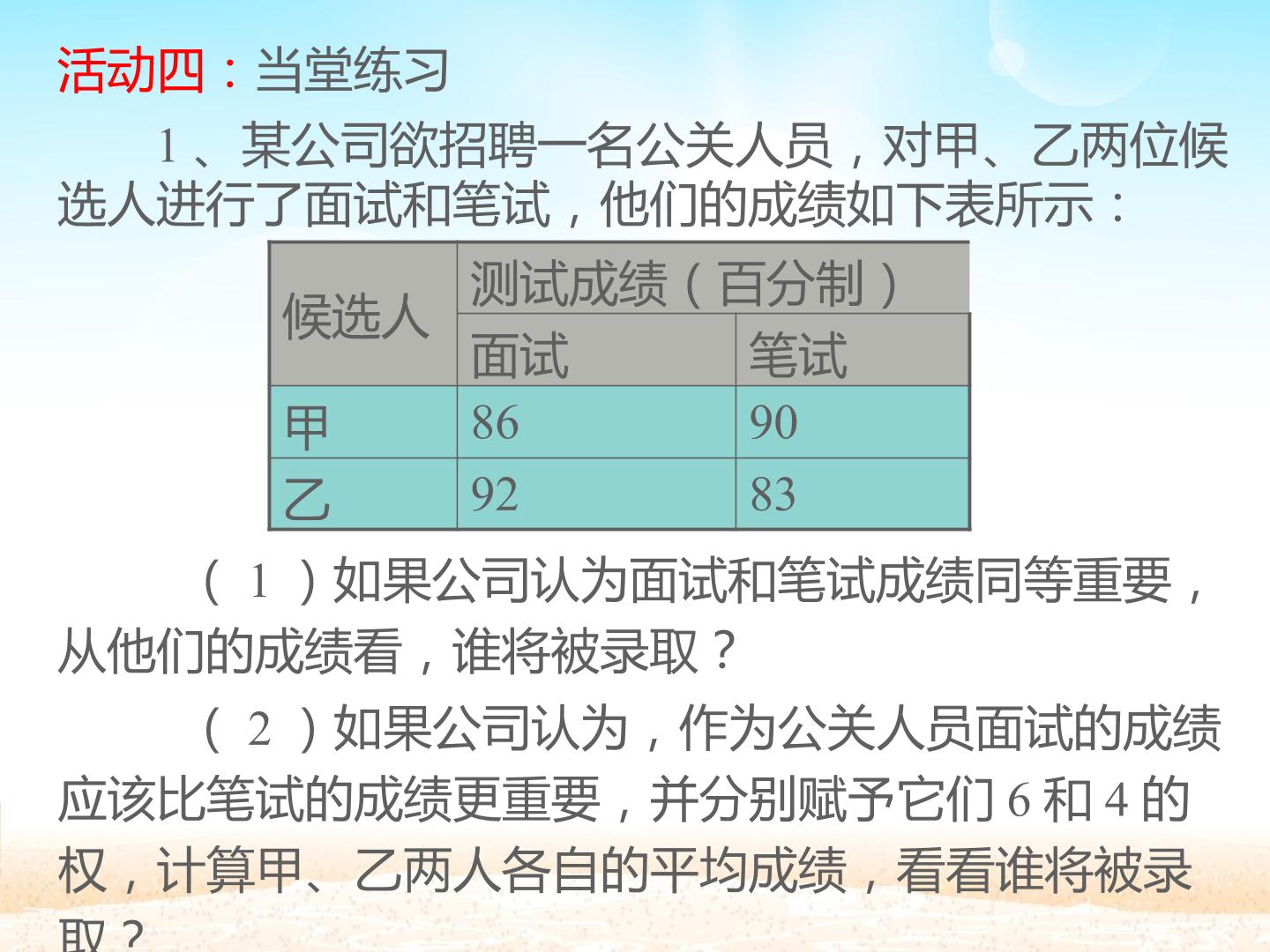 活动四：当堂练习

1、某公司欲招聘一名公关人员，对甲、乙两位候选人进行了面试和笔试，他们的成绩如下表所示：

| 候选人 | 测试成绩（百分制） | |
|---|---|---|
| | 面试 | 笔试 |
| 甲 | 86 | 90 |
| 乙 | 92 | 83 |

（1）如果公司认为面试和笔试成绩同等重要，从他们的成绩看，谁将被录取？

（2）如果公司认为，作为公关人员面试的成绩应该比笔试的成绩更重要，并分别赋予它们6和4的权，计算甲、乙两人各自的平均成绩，看看谁将被录取？